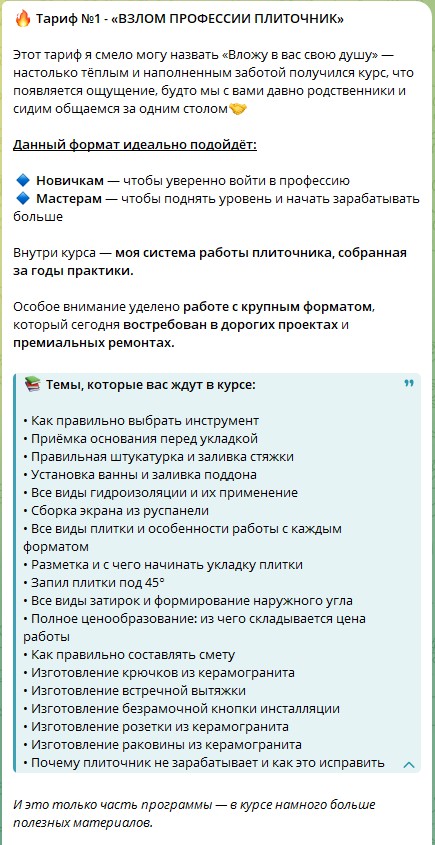 🔥 Тариф №1 - «ВЗЛОМ ПРОФЕССИИ ПЛИТОЧНИК»

Этот тариф я смело могу назвать «Вложу в вас свою душу» — настолько тёплым и наполненным заботой получился курс, что появляется ощущение, будто мы с вами давно родственники и сидим общаемся за одним столом🤝

Данный формат идеально подойдёт:

🔷 Новичкам — чтобы уверенно войти в профессию
🔷 Мастерам — чтобы поднять уровень и начать зарабатывать больше

Внутри курса — моя система работы плиточника, собранная за годы практики.

Особое внимание уделено работе с крупным форматом, который сегодня востребован в дорогих проектах и премиальных ремонтах.

📚 Темы, которые вас ждут в курсе:

• Как правильно выбрать инструмент
• Приёмка основания перед укладкой
• Правильная штукатурка и заливка стяжки
• Установка ванны и заливка поддона
• Все виды гидроизоляции и их применение
• Сборка экрана из руспанели
• Все виды плитки и особенности работы с каждым форматом
• Разметка и с чего начинать укладку плитки
• Запил плитки под 45°
• Все виды затирок и формирование наружного угла
• Полное ценообразование: из чего складывается цена работы
• Как правильно составлять смету
• Изготовление крючков из керамогранита
• Изготовление встречной вытяжки
• Изготовление безрамочной кнопки инсталляции
• Изготовление розетки из керамогранита
• Изготовление раковины из керамогранита
• Почему плиточник не зарабатывает и как это исправить

И это только часть программы — в курсе намного больше полезных материалов.